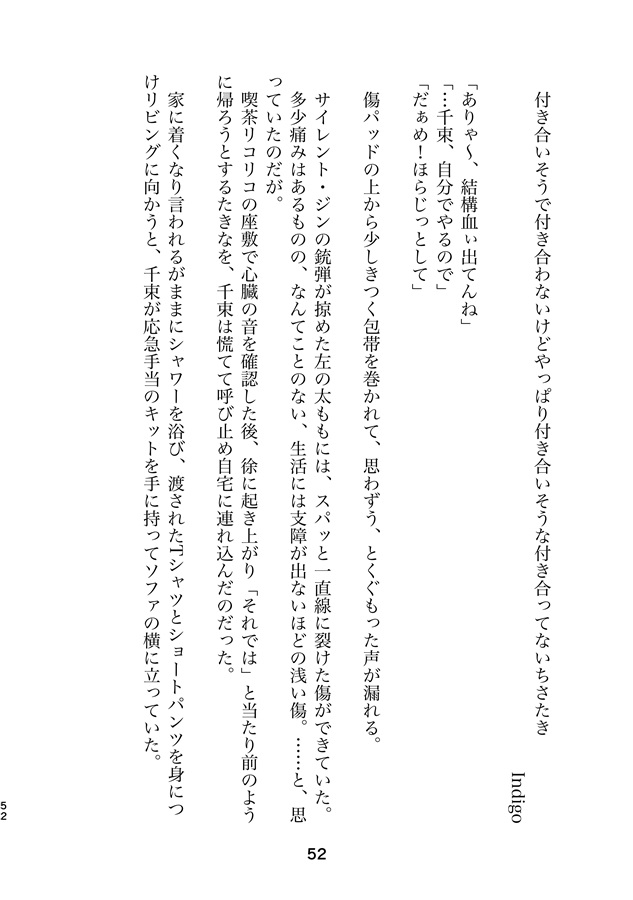 付き合いそうで付き合わないけどやっぱり付き合いそうな付き合ってないちさたき

Indigo

「ありゃ〜、結構血ぃ出てんね」
「…千束、自分でやるので」
「だぁめ！ほらじっとして」

傷パッドの上から少しきつく包帯を巻かれて、思わずう、とくぐもった声が漏れる。

サイレント・ジンの銃弾が掠めた左の太ももには、スパッと一直線に裂けた傷ができていた。多少痛みはあるものの、なんてことのない、生活には支障が出ないほどの浅い傷。……と、思っていたのだが。

喫茶リコリコの座敷で心臓の音を確認した後、徐に起き上がり「それでは」と当たり前のように帰ろうとするたきなを、千束は慌てて呼び止め自宅に連れ込んだのだった。

家に着くなり言われるがままにシャワーを浴び、渡されたTシャツとショートパンツを身につけリビングに向かうと、千束が応急手当のキットを手に持ってソファの横に立っていた。

52

52